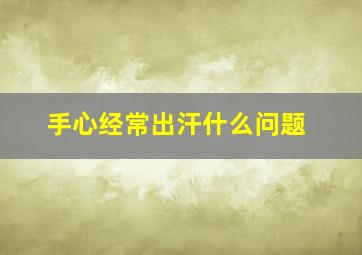 手心经常出汗什么问题